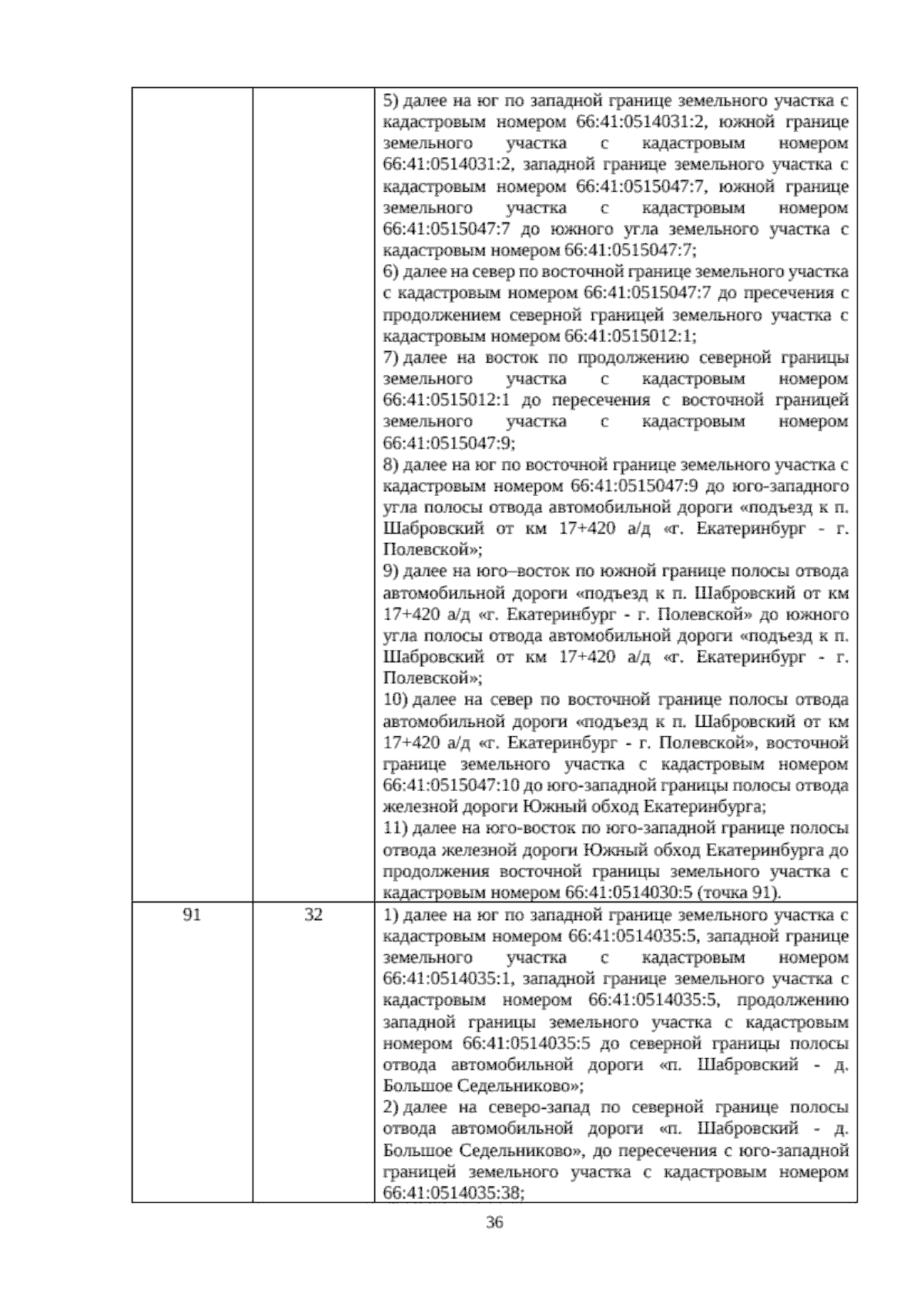 |  |  | 5) далее на юг по западной границе земельного участка с кадастровым номером 66:41:0514031:2, южной границе земельного участка с кадастровым номером 66:41:0514031:2, западной границе земельного участка с кадастровым номером 66:41:0515047:7, южной границе земельного участка с кадастровым номером 66:41:0515047:7 до южного угла земельного участка с кадастровым номером 66:41:0515047:7; 6) далее на север по восточной границе земельного участка с кадастровым номером 66:41:0515047:7 до пресечения с продолжением северной границей земельного участка с кадастровым номером 66:41:0515012:1; 7) далее на восток по продолжению северной границы земельного участка с кадастровым номером 66:41:0515012:1 до пересечения с восточной границей земельного участка с кадастровым номером 66:41:0515047:9; 8) далее на юг по восточной границе земельного участка с кадастровым номером 66:41:0515047:9 до юго-западного угла полосы отвода автомобильной дороги «подъезд к п. Шабровский от км 17+420 а/д «г. Екатеринбург - г. Полевской»; 9) далее на юго–восток по южной границе полосы отвода автомобильной дороги «подъезд к п. Шабровский от км 17+420 а/д «г. Екатеринбург - г. Полевской» до южного угла полосы отвода автомобильной дороги «подъезд к п. Шабровский от км 17+420 а/д «г. Екатеринбург - г. Полевской»; 10) далее на север по восточной границе полосы отвода автомобильной дороги «подъезд к п. Шабровский от км 17+420 а/д «г. Екатеринбург - г. Полевской», восточной границе земельного участка с кадастровым номером 66:41:0515047:10 до юго-западной границы полосы отвода железной дороги Южный обход Екатеринбурга; 11) далее на юго-восток по юго-западной границе полосы отвода железной дороги Южный обход Екатеринбурга до продолжения восточной границы земельного участка с кадастровым номером 66:41:0514030:5 (точка 91). |
|---|---|---|
| 91 | 32 | 1) далее на юг по западной границе земельного участка с кадастровым номером 66:41:0514035:5, западной границе земельного участка с кадастровым номером 66:41:0514035:1, западной границе земельного участка с кадастровым номером 66:41:0514035:5, продолжению западной границы земельного участка с кадастровым номером 66:41:0514035:5 до северной границы полосы отвода автомобильной дороги «п. Шабровский - д. Большое Седельниково»; 2) далее на северо-запад по северной границе полосы отвода автомобильной дороги «п. Шабровский - д. Большое Седельниково», до пересечения с юго-западной границей земельного участка с кадастровым номером 66:41:0514035:38; |

36